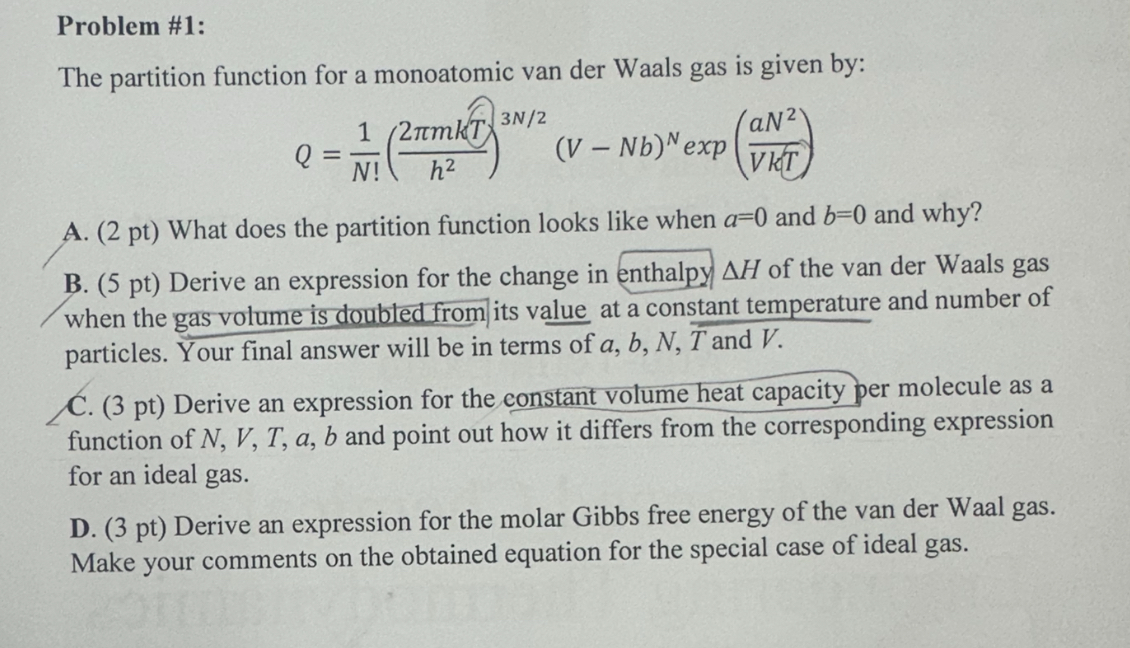 Problem #1:

The partition function for a monoatomic van der Waals gas is given by:

$Q = \frac{1}{N!}\left(\frac{2\pi mkT}{h^2}\right)^{3N/2}(V - Nb)^N exp\left(\frac{aN^2}{VkT}\right)$

A. (2 pt) What does the partition function looks like when $a$=0 and $b$=0 and why?

B. (5 pt) Derive an expression for the change in enthalpy $\Delta H$ of the van der Waals gas when the gas volume is doubled from its value at a constant temperature and number of particles. Your final answer will be in terms of $a$, $b$, $N$, $T$ and $V$.

C. (3 pt) Derive an expression for the constant volume heat capacity per molecule as a function of $N$, $V$, $T$, $a$, $b$ and point out how it differs from the corresponding expression for an ideal gas.

D. (3 pt) Derive an expression for the molar Gibbs free energy of the van der Waal gas. Make your comments on the obtained equation for the special case of ideal gas.